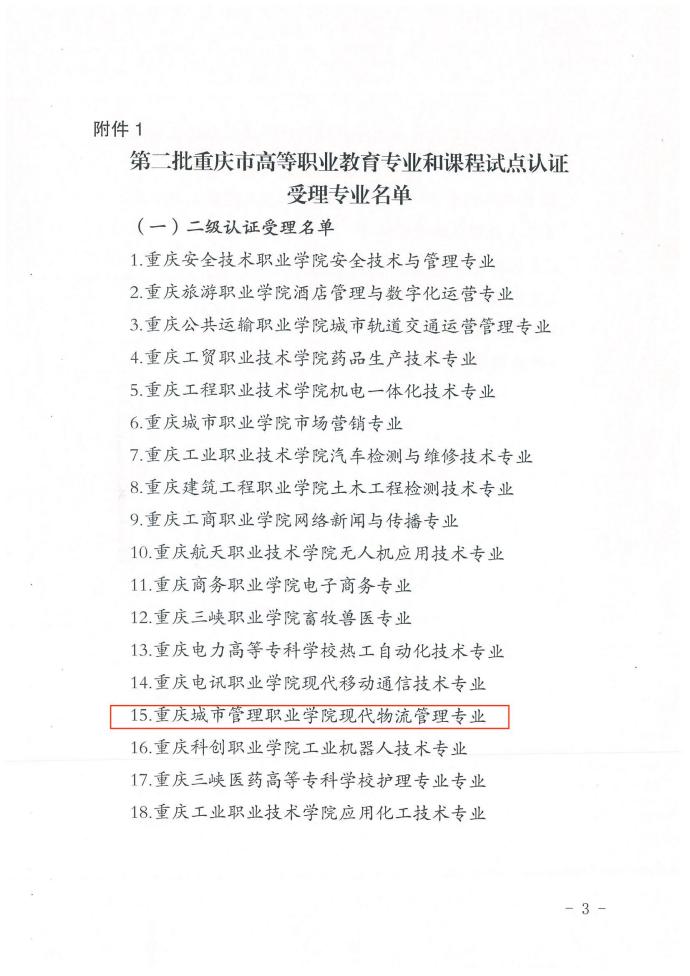 附件 1

第二批重庆市高等职业教育专业和课程试点认证受理专业名单

（一）二级认证受理名单

1.重庆安全技术职业学院安全技术与管理专业

2.重庆旅游职业学院酒店管理与数字化运营专业

3.重庆公共运输职业学院城市轨道交通运营管理专业

4.重庆工贸职业技术学院药品生产技术专业

5.重庆工程职业技术学院机电一体化技术专业

6.重庆城市职业学院市场营销专业

7.重庆工业职业技术学院汽车检测与维修技术专业

8.重庆建筑工程职业学院土木工程检测技术专业

9.重庆工商职业学院网络新闻与传播专业

10.重庆航天职业技术学院无人机应用技术专业

11.重庆商务职业学院电子商务专业

12.重庆三峡职业学院畜牧兽医专业

13.重庆电力高等专科学校热工自动化技术专业

14.重庆电讯职业学院现代移动通信技术专业

15.重庆城市管理职业学院现代物流管理专业

16.重庆科创职业学院工业机器人技术专业

17.重庆三峡医药高等专科学校护理专业专业

18.重庆工业职业技术学院应用化工技术专业

－ 3 －